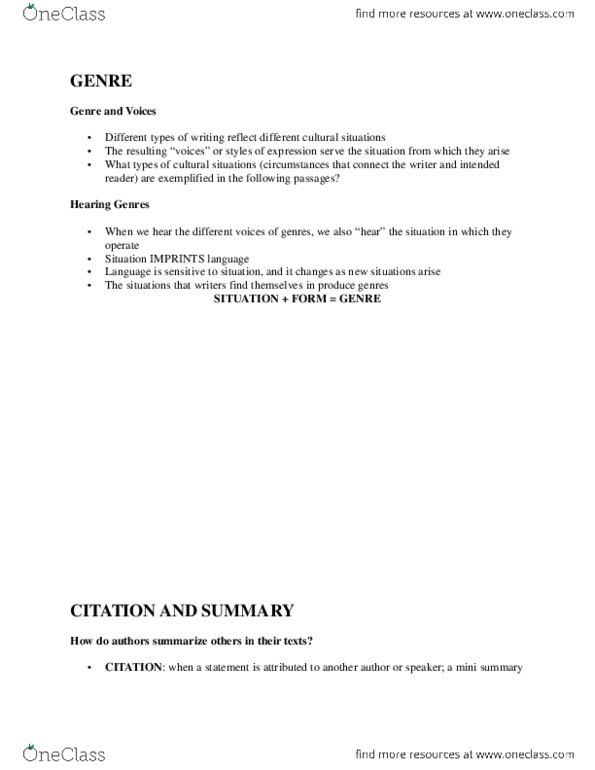 OneClass

find more resources at www.oneclass.com

GENRE

Genre and Voices

• Different types of writing reflect different cultural situations
• The resulting "voices" or styles of expression serve the situation from which they arise
• What types of cultural situations (circumstances that connect the writer and intended reader) are exemplified in the following passages?

Hearing Genres

• When we hear the different voices of genres, we also "hear" the situation in which they operate
• Situation IMPRINTS language
• Language is sensitive to situation, and it changes as new situations arise
• The situations that writers find themselves in produce genres

SITUATION + FORM = GENRE

CITATION AND SUMMARY

How do authors summarize others in their texts?

• CITATION: when a statement is attributed to another author or speaker; a mini summary

OneClass

find more resources at www.oneclass.com